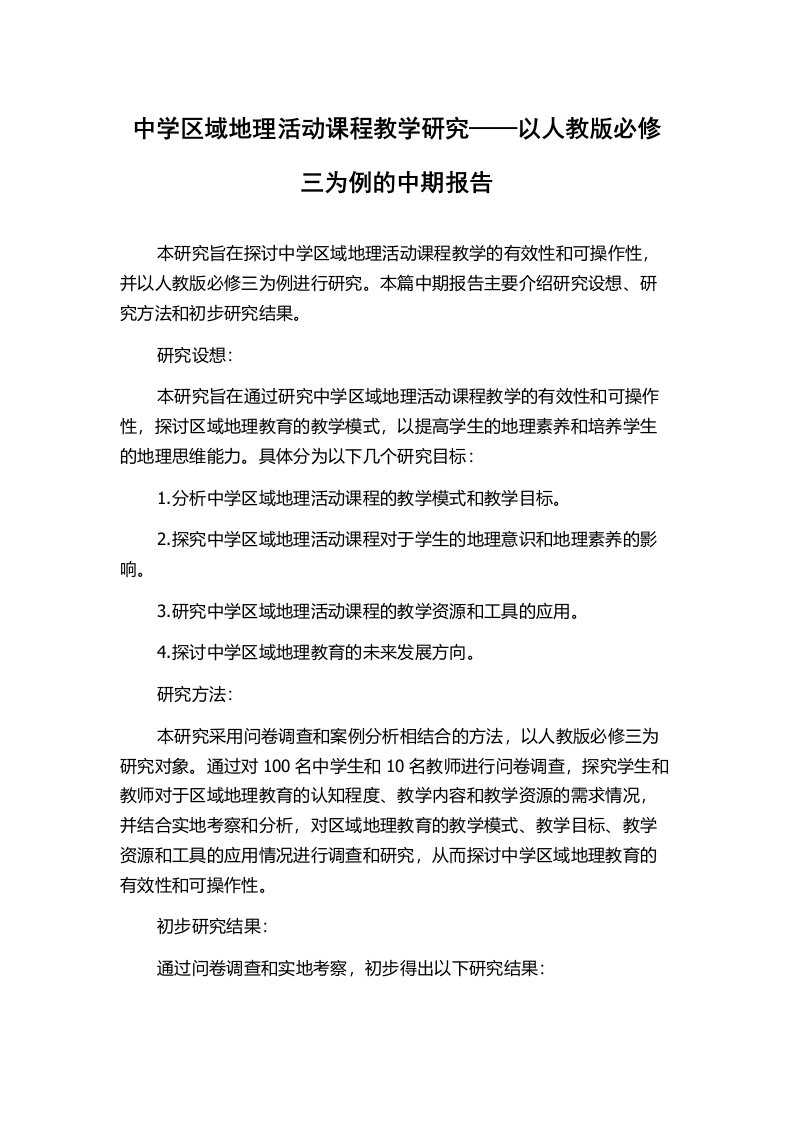 中学区域地理活动课程教学研究——以人教版必修三为例的中期报告

本研究旨在探讨中学区域地理活动课程教学的有效性和可操作性，并以人教版必修三为例进行研究。本篇中期报告主要介绍研究设想、研究方法和初步研究结果。

研究设想：

本研究旨在通过研究中学区域地理活动课程教学的有效性和可操作性，探讨区域地理教育的教学模式，以提高学生的地理素养和培养学生的地理思维能力。具体分为以下几个研究目标：

1.分析中学区域地理活动课程的教学模式和教学目标。

2.探究中学区域地理活动课程对于学生的地理意识和地理素养的影响。

3.研究中学区域地理活动课程的教学资源和工具的应用。

4.探讨中学区域地理教育的未来发展方向。

研究方法：

本研究采用问卷调查和案例分析相结合的方法，以人教版必修三为研究对象。通过对 100 名中学生和 10 名教师进行问卷调查，探究学生和教师对于区域地理教育的认知程度、教学内容和教学资源的需求情况，并结合实地考察和分析，对区域地理教育的教学模式、教学目标、教学资源和工具的应用情况进行调查和研究，从而探讨中学区域地理教育的有效性和可操作性。

初步研究结果：

通过问卷调查和实地考察，初步得出以下研究结果：